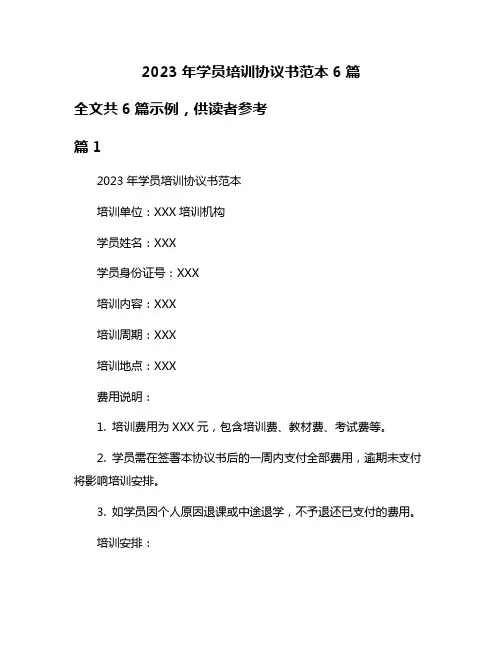 2023 年学员培训协议书范本 6 篇

全文共 6 篇示例，供读者参考

篇 1

2023 年学员培训协议书范本

培训单位：XXX 培训机构

学员姓名：XXX

学员身份证号：XXX

培训内容：XXX

培训周期：XXX

培训地点：XXX

费用说明：

1. 培训费用为 XXX 元，包含培训费、教材费、考试费等。

2. 学员需在签署本协议书后的一周内支付全部费用，逾期未支付将影响培训安排。

3. 如学员因个人原因退课或中途退学，不予退还已支付的费用。

培训安排：